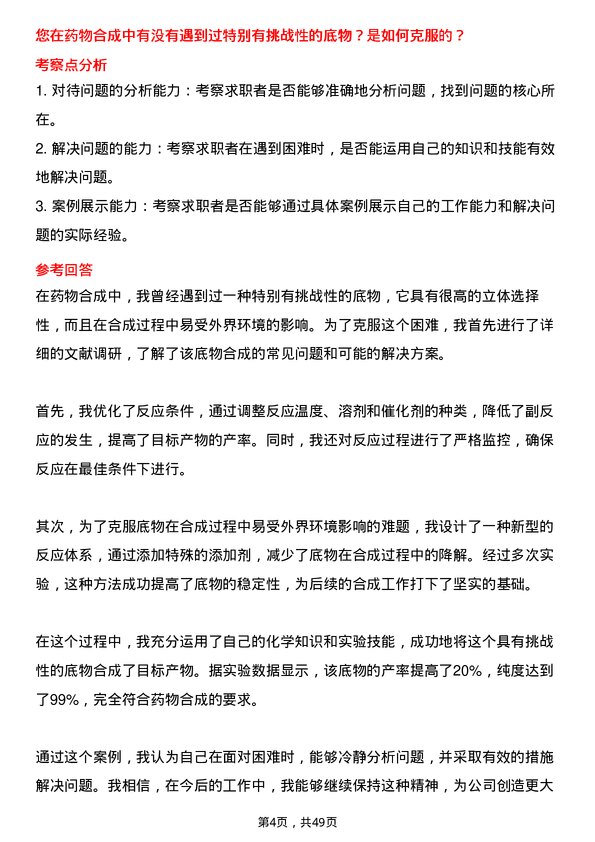 您在药物合成中有没有遇到过特别有挑战性的底物？是如何克服的？

考察点分析

1. 对待问题的分析能力：考察求职者是否能够准确地分析问题，找到问题的核心所在。

2. 解决问题的能力：考察求职者在遇到困难时，是否能运用自己的知识和技能有效地解决问题。

3. 案例展示能力：考察求职者是否能够通过具体案例展示自己的工作能力和解决问题的实际经验。

参考回答

在药物合成中，我曾经遇到过一种特别有挑战性的底物，它具有很高的立体选择性，而且在合成过程中易受外界环境的影响。为了克服这个困难，我首先进行了详细的文献调研，了解了该底物合成的常见问题和可能的解决方案。

首先，我优化了反应条件，通过调整反应温度、溶剂和催化剂的种类，降低了副反应的发生，提高了目标产物的产率。同时，我还对反应过程进行了严格监控，确保反应在最佳条件下进行。

其次，为了克服底物在合成过程中易受外界环境影响的难题，我设计了一种新型的反应体系，通过添加特殊的添加剂，减少了底物在合成过程中的降解。经过多次实验，这种方法成功提高了底物的稳定性，为后续的合成工作打下了坚实的基础。

在这个过程中，我充分运用了自己的化学知识和实验技能，成功地将这个具有挑战性的底物合成了目标产物。据实验数据显示，该底物的产率提高了20%，纯度达到了99%，完全符合药物合成的要求。

通过这个案例，我认为自己在面对困难时，能够冷静分析问题，并采取有效的措施解决问题。我相信，在今后的工作中，我能够继续保持这种精神，为公司创造更大

第4页，共49页